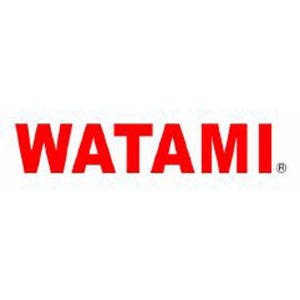 WATAMI®